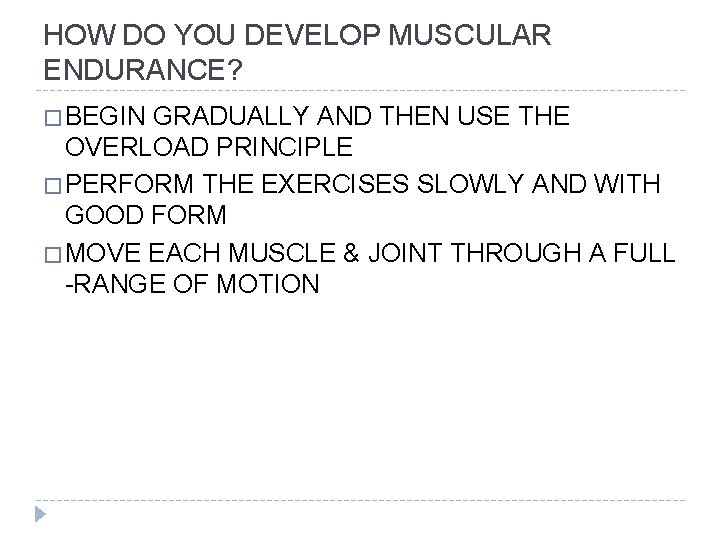 HOW DO YOU DEVELOP MUSCULAR ENDURANCE?

□ BEGIN GRADUALLY AND THEN USE THE OVERLOAD PRINCIPLE

□ PERFORM THE EXERCISES SLOWLY AND WITH GOOD FORM

□ MOVE EACH MUSCLE & JOINT THROUGH A FULL -RANGE OF MOTION